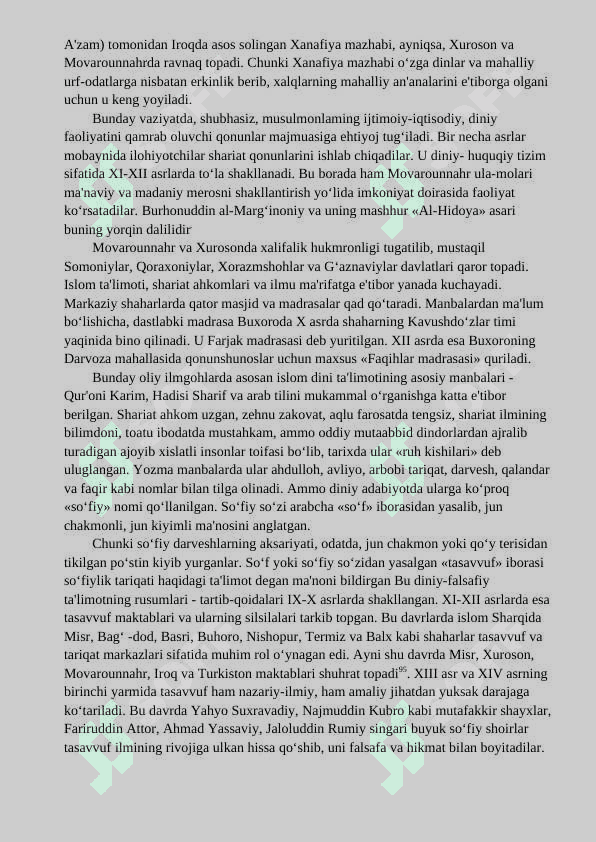 A'zam) tomonidan Iroqda asos solingan Xanafiya mazhabi, ayniqsa, Xuroson va Movarounnahrda ravnaq topadi. Chunki Xanafiya mazhabi o‘zga dinlar va mahalliy urf-odatlarga nisbatan erkinlik berib, xalqlarning mahalliy an'analarini e'tiborga olgani uchun u keng yoyiladi.

Bunday vaziyatda, shubhasiz, musulmonlaming ijtimoiy-iqtisodiy, diniy faoliyatini qamrab oluvchi qonunlar majmuasiga ehtiyoj tug‘iladi. Bir necha asrlar mobaynida ilohiyotchilar shariat qonunlarini ishlab chiqadilar. U diniy- huquqiy tizim sifatida XI-XII asrlarda to‘la shakllanadi. Bu borada ham Movarounnahr ula-molari ma'naviy va madaniy merosni shakllantirish yo‘lida imkoniyat doirasida faoliyat ko‘rsatadilar. Burhonuddin al-Marg‘inoniy va uning mashhur «Al-Hidoya» asari buning yorqin dalilidir

Movarounnahr va Xurosonda xalifalik hukmronligi tugatilib, mustaqil Somoniylar, Qoraxoniylar, Xorazmshohlar va G‘aznaviylar davlatlari qaror topadi. Islom ta'limoti, shariat ahkomlari va ilmu ma'rifatga e'tibor yanada kuchayadi. Markaziy shaharlarda qator masjid va madrasalar qad qo‘taradi. Manbalardan ma'lum bo‘lishicha, dastlabki madrasa Buxoroda X asrda shaharning Kavushdo‘zlar timi yaqinida bino qilinadi. U Farjak madrasasi deb yuritilgan. XII asrda esa Buxoroning Darvoza mahallasida qonunshunoslar uchun maxsus «Faqihlar madrasasi» quriladi.

Bunday oliy ilmgohlarda asosan islom dini ta'limotining asosiy manbalari - Qur'oni Karim, Hadisi Sharif va arab tilini mukammal o‘rganishga katta e'tibor berilgan. Shariat ahkom uzgan, zehnu zakovat, aqlu farosatda tengsiz, shariat ilmining bilimdoni, toatu ibodatda mustahkam, ammo oddiy mutaabbid dindorlardan ajralib turadigan ajoyib xislatli insonlar toifasi bo‘lib, tarixda ular «ruh kishilari» deb uluglangan. Yozma manbalarda ular ahdulloh, avliyo, arbobi tariqat, darvesh, qalandar va faqir kabi nomlar bilan tilga olinadi. Ammo diniy adabiyotda ularga ko‘proq «so‘fiy» nomi qo‘llanilgan. So‘fiy so‘zi arabcha «so‘f» iborasidan yasalib, jun chakmonli, jun kiyimli ma'nosini anglatgan.

Chunki so‘fiy darveshlarning aksariyati, odatda, jun chakmon yoki qo‘y terisidan tikilgan po‘stin kiyib yurganlar. So‘f yoki so‘fiy so‘zidan yasalgan «tasavvuf» iborasi so‘fiylik tariqati haqidagi ta'limot degan ma'noni bildirgan Bu diniy-falsafiy ta'limotning rusumlari - tartib-qoidalari IX-X asrlarda shakllangan. XI-XII asrlarda esa tasavvuf maktablari va ularning silsilalari tarkib topgan. Bu davrlarda islom Sharqida Misr, Bag‘ -dod, Basri, Buhoro, Nishopur, Termiz va Balx kabi shaharlar tasavvuf va tariqat markazlari sifatida muhim rol o‘ynagan edi. Ayni shu davrda Misr, Xuroson, Movarounnahr, Iroq va Turkiston maktablari shuhrat topadi$^{95}$. XIII asr va XIV asrning birinchi yarmida tasavvuf ham nazariy-ilmiy, ham amaliy jihatdan yuksak darajaga ko‘tariladi. Bu davrda Yahyo Suxravadiy, Najmuddin Kubro kabi mutafakkir shayxlar, Fariruddin Attor, Ahmad Yassaviy, Jaloluddin Rumiy singari buyuk so‘fiy shoirlar tasavvuf ilmining rivojiga ulkan hissa qo‘shib, uni falsafa va hikmat bilan boyitadilar.